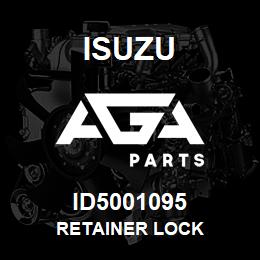 ISUZU

AGA

PARTS

ID5001095
RETAINER LOCK